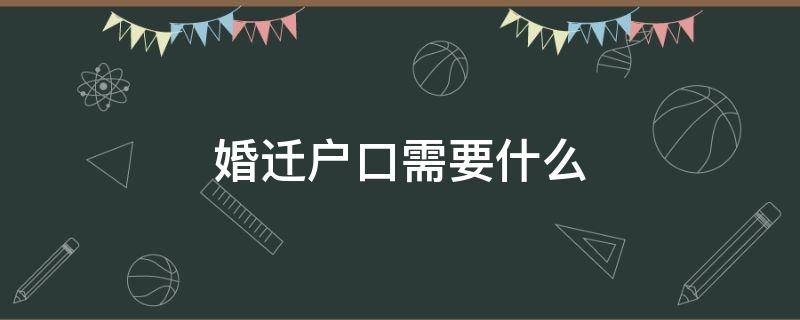 婚迁户口需要什么